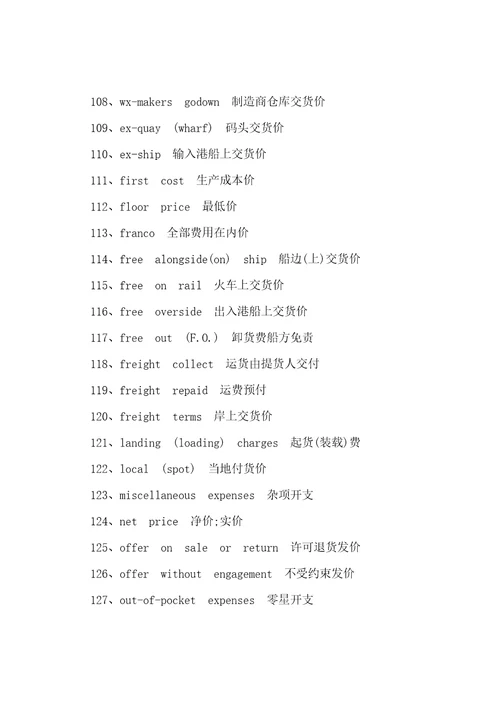 108、wx-makers godown 制造商仓库交货价

109、ex-quay (wharf) 码头交货价

110、ex-ship 输入港船上交货价

111、first cost 生产成本价

112、floor price 最低价

113、franco 全部费用在内价

114、free alongside(on) ship 船边(上)交货价

115、free on rail 火车上交货价

116、free overside 出入港船上交货价

117、free out (F.O.) 卸货费船方免责

118、freight collect 运货由提货人交付

119、freight repaid 运费预付

120、freight terms 岸上交货价

121、landing (loading) charges 起货(装载)费

122、local (spot) 当地付货价

123、miscellaneous expenses 杂项开支

124、net price 净价;实价

125、offer on sale or return 许可退货发价

126、offer without engagement 不受约束发价

127、out-of-pocket expenses 零星开支